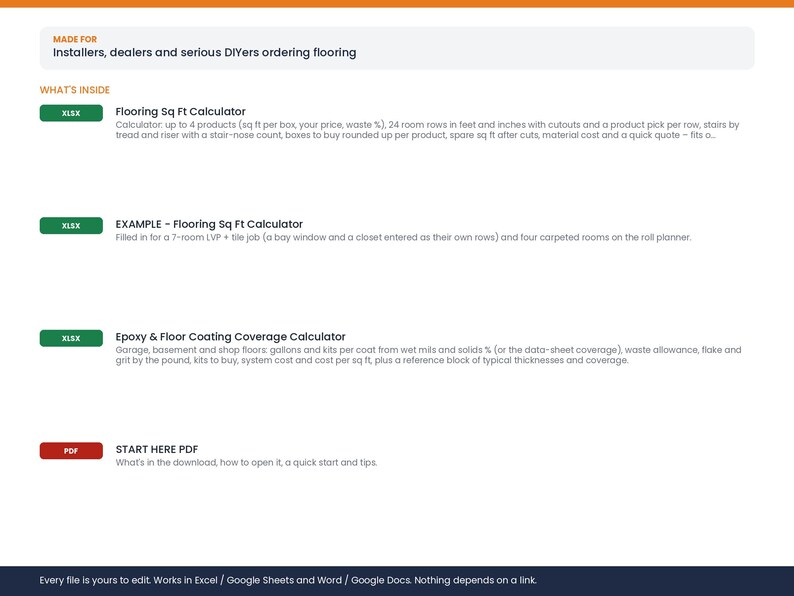 MADE FOR
Installers, dealers and serious DIYers ordering flooring

WHAT'S INSIDE

XLSX
Flooring Sq Ft Calculator
Calculator: up to 4 products (sq ft per box, your price, waste %), 24 room rows in feet and inches with cutouts and a product pick per row, stairs by tread and riser with a stair-nose count, boxes to buy rounded up per product, spare sq ft after cuts, material cost and a quick quote – fits o...

XLSX
EXAMPLE - Flooring Sq Ft Calculator
Filled in for a 7-room LVP + tile job (a bay window and a closet entered as their own rows) and four carpeted rooms on the roll planner.

XLSX
Epoxy & Floor Coating Coverage Calculator
Garage, basement and shop floors: gallons and kits per coat from wet mils and solids % (or the data-sheet coverage), waste allowance, flake and grit by the pound, kits to buy, system cost and cost per sq ft, plus a reference block of typical thicknesses and coverage.

PDF
START HERE PDF
What's in the download, how to open it, a quick start and tips.

Every file is yours to edit. Works in Excel / Google Sheets and Word / Google Docs. Nothing depends on a link.